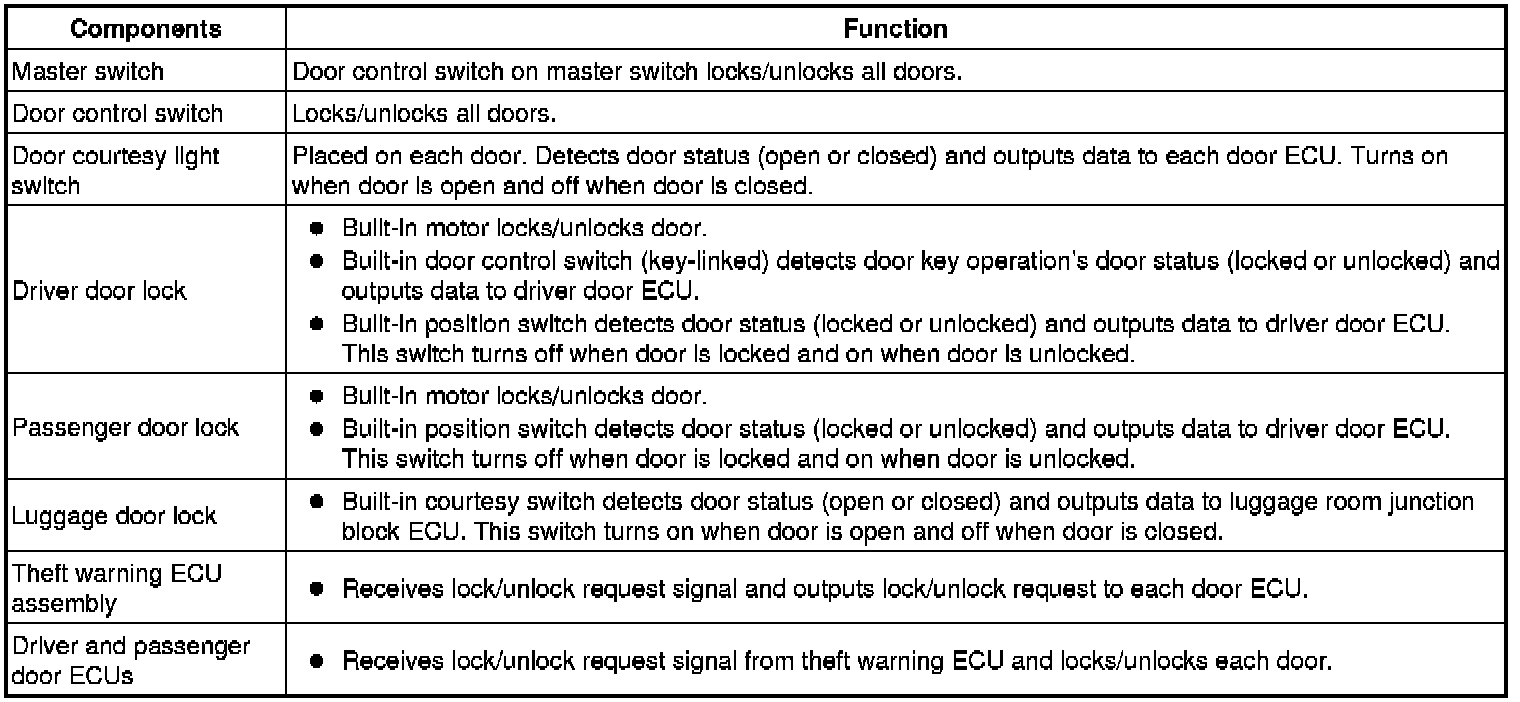 | Components | Function |
|---|---|
| Master switch | Door control switch on master switch locks/unlocks all doors. |
| Door control switch | Locks/unlocks all doors. |
| Door courtesy light switch | Placed on each door. Detects door status (open or closed) and outputs data to each door ECU. Turns on when door is open and off when door is closed. |
| Driver door lock | ● Built-in motor locks/unlocks door. ● Built-in door control switch (key-linked) detects door key operation's door status (locked or unlocked) and outputs data to driver door ECU. ● Built-in position switch detects door status (locked or unlocked) and outputs data to driver door ECU. This switch turns off when door is locked and on when door is unlocked. |
| Passenger door lock | ● Built-in motor locks/unlocks door. ● Built-in position switch detects door status (locked or unlocked) and outputs data to driver door ECU. This switch turns off when door is locked and on when door is unlocked. |
| Luggage door lock | ● Built-in courtesy switch detects door status (open or closed) and outputs data to luggage room junction block ECU. This switch turns on when door is open and off when door is closed. |
| Theft warning ECU assembly | ● Receives lock/unlock request signal and outputs lock/unlock request to each door ECU. |
| Driver and passenger door ECUs | ● Receives lock/unlock request signal from theft warning ECU and locks/unlocks each door. |